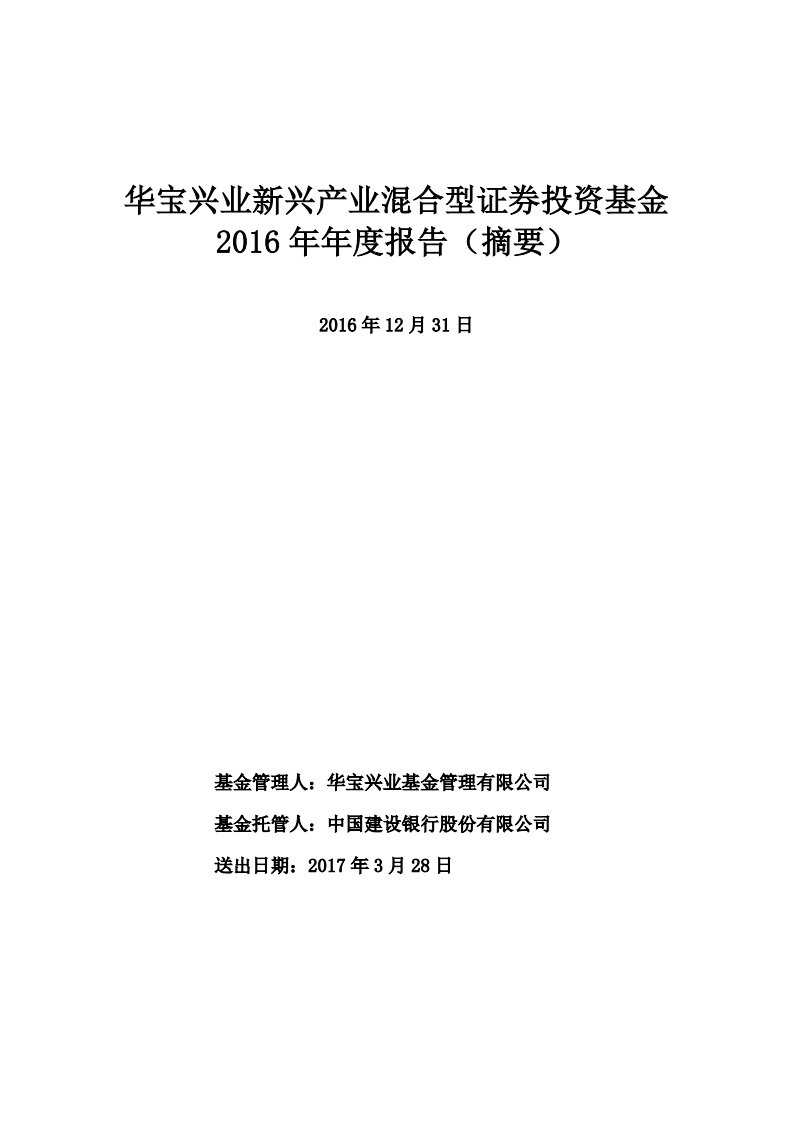 华宝兴业新兴产业混合型证券投资基金
2016 年年度报告（摘要）

2016 年 12 月 31 日

基金管理人：华宝兴业基金管理有限公司

基金托管人：中国建设银行股份有限公司

送出日期：2017 年 3 月 28 日